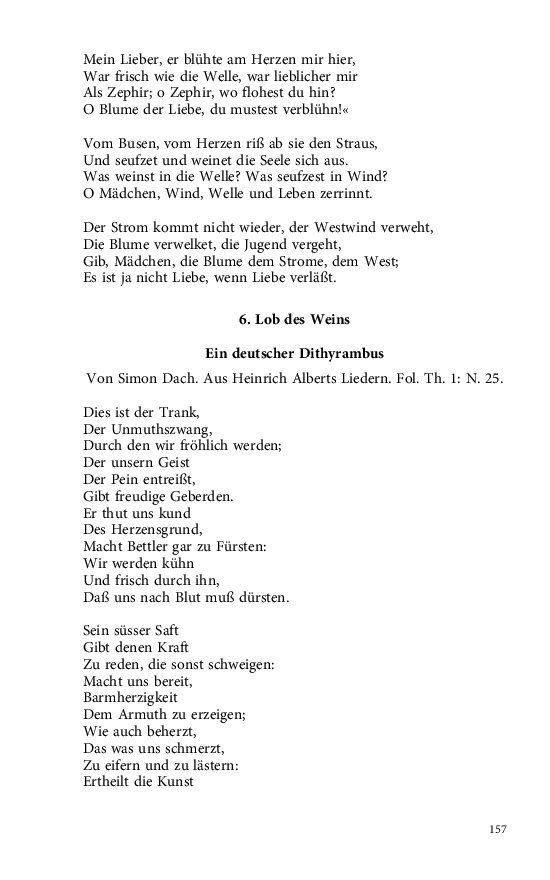 Mein Lieber, er blühte am Herzen mir hier,
War frisch wie die Welle, war lieblicher mir
Als Zephir; o Zephir, wo flohest du hin?
O Blume der Liebe, du mustest verblühn!«

Vom Busen, vom Herzen riß ab sie den Straus,
Und seufzet und weinet die Seele sich aus.
Was weinst in die Welle? Was seufzest in Wind?
O Mädchen, Wind, Welle und Leben zerrinnt.

Der Strom kommt nicht wieder, der Westwind verweht,
Die Blume verwelket, die Jugend vergeht,
Gib, Mädchen, die Blume dem Strome, dem West;
Es ist ja nicht Liebe, wenn Liebe verläßt.

6. Lob des Weins

Ein deutscher Dithyrambus

Von Simon Dach. Aus Heinrich Alberts Liedern. Fol. Th. 1: N. 25.

Dies ist der Trank,
Der Unmuthszwang,
Durch den wir fröhlich werden;
Der unsern Geist
Der Pein entreißt,
Gibt freudige Geberden.
Er thut uns kund
Des Herzensgrund,
Macht Bettler gar zu Fürsten:
Wir werden kühn
Und frisch durch ihn,
Daß uns nach Blut muß dürsten.

Sein süsser Saft
Gibt denen Kraft
Zu reden, die sonst schweigen:
Macht uns bereit,
Barmherzigkeit
Dem Armuth zu erzeigen;
Wie auch beherzt,
Das was uns schmerzt,
Zu eifern und zu lästern:
Ertheilt die Kunst

157